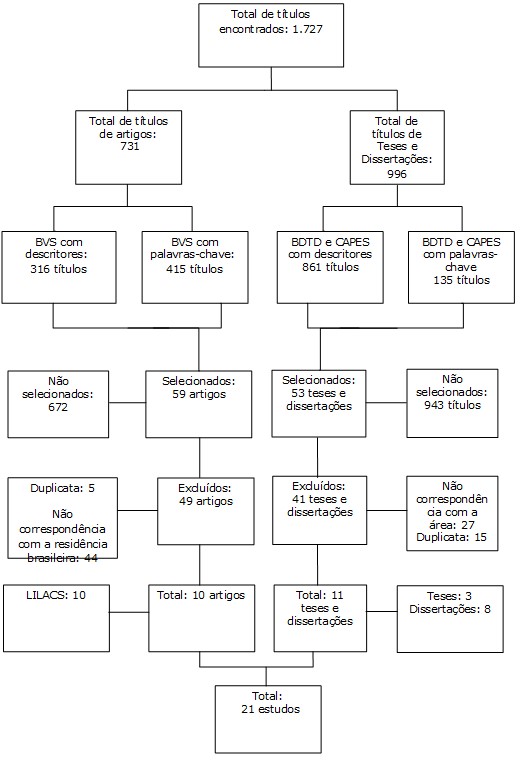 Total de títulos encontrados: 1.727

Total de títulos de artigos: 731

Total de títulos de Teses e Dissertações: 996

BVS com descritores: 316 títulos

BVS com palavras-chave: 415 títulos

BDTD e CAPES com descritores 861 títulos

BDTD e CAPES com palavras-chave 135 títulos

Não selecionados: 672

Selecionados: 59 artigos

Selecionados: 53 teses e dissertações

Não selecionados: 943 títulos

Duplicata: 5

Não correspondência com a residência brasileira: 44

Excluídos: 49 artigos

Excluídos: 41 teses e dissertações

Não correspondência com a área: 27
Duplicata: 15

LILACS: 10

Total: 10 artigos

Total: 11 teses e dissertações

Teses: 3
Dissertações: 8

Total: 21 estudos